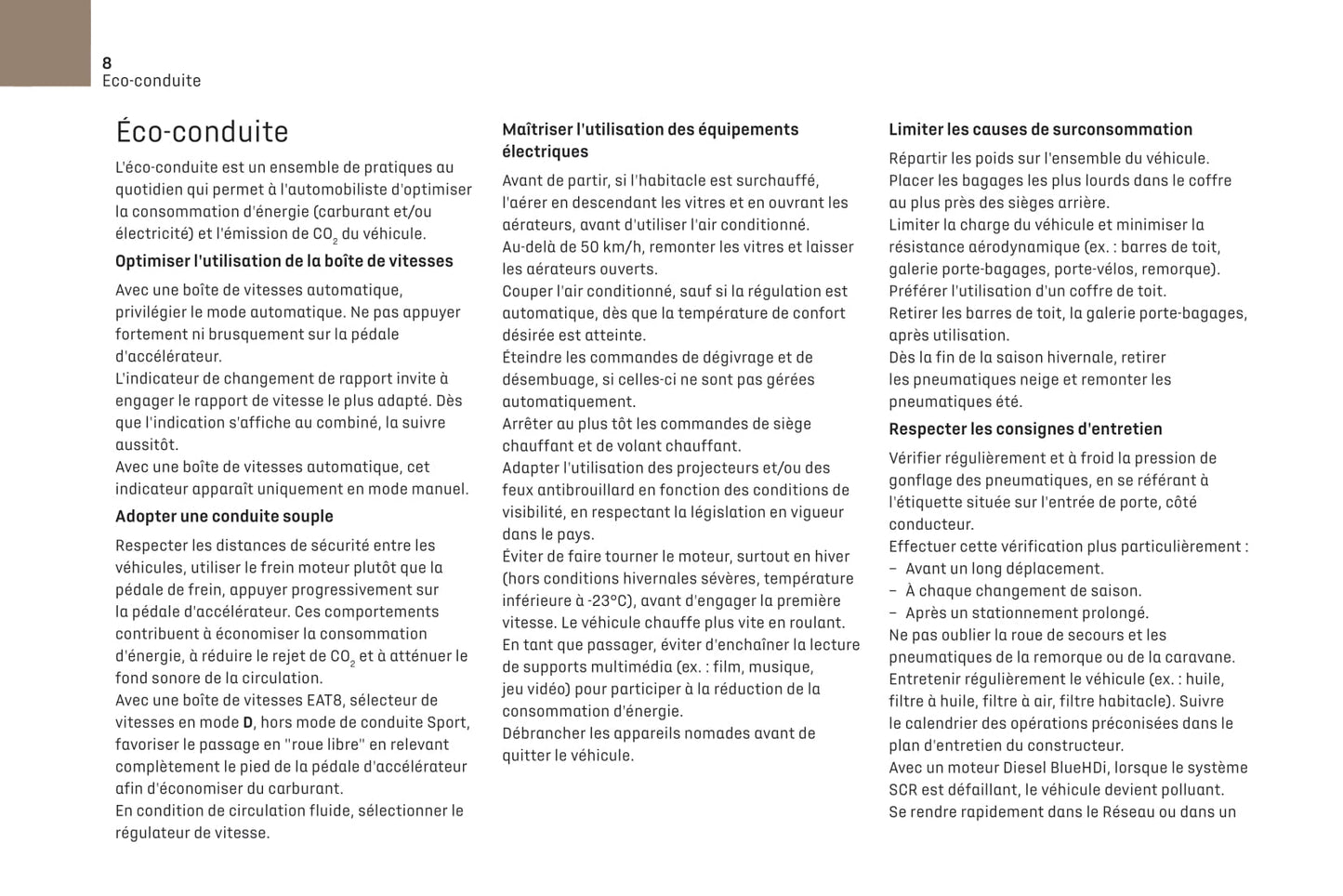 8
Eco-conduite

Éco-conduite

L'éco-conduite est un ensemble de pratiques au quotidien qui permet à l'automobiliste d'optimiser la consommation d'énergie (carburant et/ou électricité) et l'émission de $CO_2$ du véhicule.

Optimiser l'utilisation de la boîte de vitesses

Avec une boîte de vitesses automatique, privilégier le mode automatique. Ne pas appuyer fortement ni brusquement sur la pédale d'accélérateur.
L'indicateur de changement de rapport invite à engager le rapport de vitesse le plus adapté. Dès que l'indication s'affiche au combiné, la suivre aussitôt.
Avec une boîte de vitesses automatique, cet indicateur apparaît uniquement en mode manuel.

Adopter une conduite souple

Respecter les distances de sécurité entre les véhicules, utiliser le frein moteur plutôt que la pédale de frein, appuyer progressivement sur la pédale d'accélérateur. Ces comportements contribuent à économiser la consommation d'énergie, à réduire le rejet de $CO_2$ et à atténuer le fond sonore de la circulation.
Avec une boîte de vitesses EAT8, sélecteur de vitesses en mode D, hors mode de conduite Sport, favoriser le passage en "roue libre" en relevant complètement le pied de la pédale d'accélérateur afin d'économiser du carburant.
En condition de circulation fluide, sélectionner le régulateur de vitesse.

Maîtriser l'utilisation des équipements électriques

Avant de partir, si l'habitacle est surchauffé, l'aérer en descendant les vitres et en ouvrant les aérateurs, avant d'utiliser l'air conditionné.
Au-delà de 50 km/h, remonter les vitres et laisser les aérateurs ouverts.
Couper l'air conditionné, sauf si la régulation est automatique, dès que la température de confort désirée est atteinte.
Éteindre les commandes de dégivrage et de désembuage, si celles-ci ne sont pas gérées automatiquement.
Arrêter au plus tôt les commandes de siège chauffant et de volant chauffant.
Adapter l'utilisation des projecteurs et/ou des feux antibrouillard en fonction des conditions de visibilité, en respectant la législation en vigueur dans le pays.
Éviter de faire tourner le moteur, surtout en hiver (hors conditions hivernales sévères, température inférieure à -23°C), avant d'engager la première vitesse. Le véhicule chauffe plus vite en roulant.
En tant que passager, éviter d'enchaîner la lecture de supports multimédia (ex. : film, musique, jeu vidéo) pour participer à la réduction de la consommation d'énergie.
Débrancher les appareils nomades avant de quitter le véhicule.

Limiter les causes de surconsommation

Répartir les poids sur l'ensemble du véhicule.
Placer les bagages les plus lourds dans le coffre au plus près des sièges arrière.
Limiter la charge du véhicule et minimiser la résistance aérodynamique (ex. : barres de toit, galerie porte-bagages, porte-vélos, remorque).
Préférer l'utilisation d'un coffre de toit.
Retirer les barres de toit, la galerie porte-bagages, après utilisation.
Dès la fin de la saison hivernale, retirer les pneumatiques neige et remonter les pneumatiques été.

Respecter les consignes d'entretien

Vérifier régulièrement et à froid la pression de gonflage des pneumatiques, en se référant à l'étiquette située sur l'entrée de porte, côté conducteur.
Effectuer cette vérification plus particulièrement :
– Avant un long déplacement.
– À chaque changement de saison.
– Après un stationnement prolongé.
Ne pas oublier la roue de secours et les pneumatiques de la remorque ou de la caravane.
Entretenir régulièrement le véhicule (ex. : huile, filtre à huile, filtre à air, filtre habitacle). Suivre le calendrier des opérations préconisées dans le plan d'entretien du constructeur.
Avec un moteur Diesel BlueHDi, lorsque le système SCR est défaillant, le véhicule devient polluant.
Se rendre rapidement dans le Réseau ou dans un